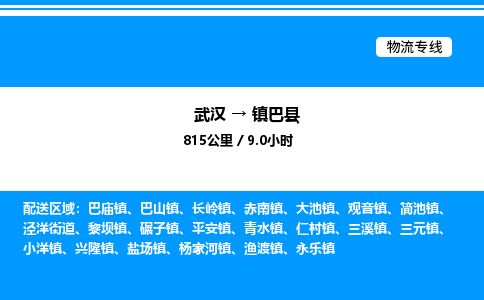 物流专线

武汉 → 镇巴县
815公里 / 9.0小时

配送区域：巴庙镇、巴山镇、长岭镇、赤南镇、大池镇、观音镇、简池镇、泾洋街道、黎坝镇、碾子镇、平安镇、青水镇、仁村镇、三溪镇、三元镇、小洋镇、兴隆镇、盐场镇、杨家河镇、渔渡镇、永乐镇